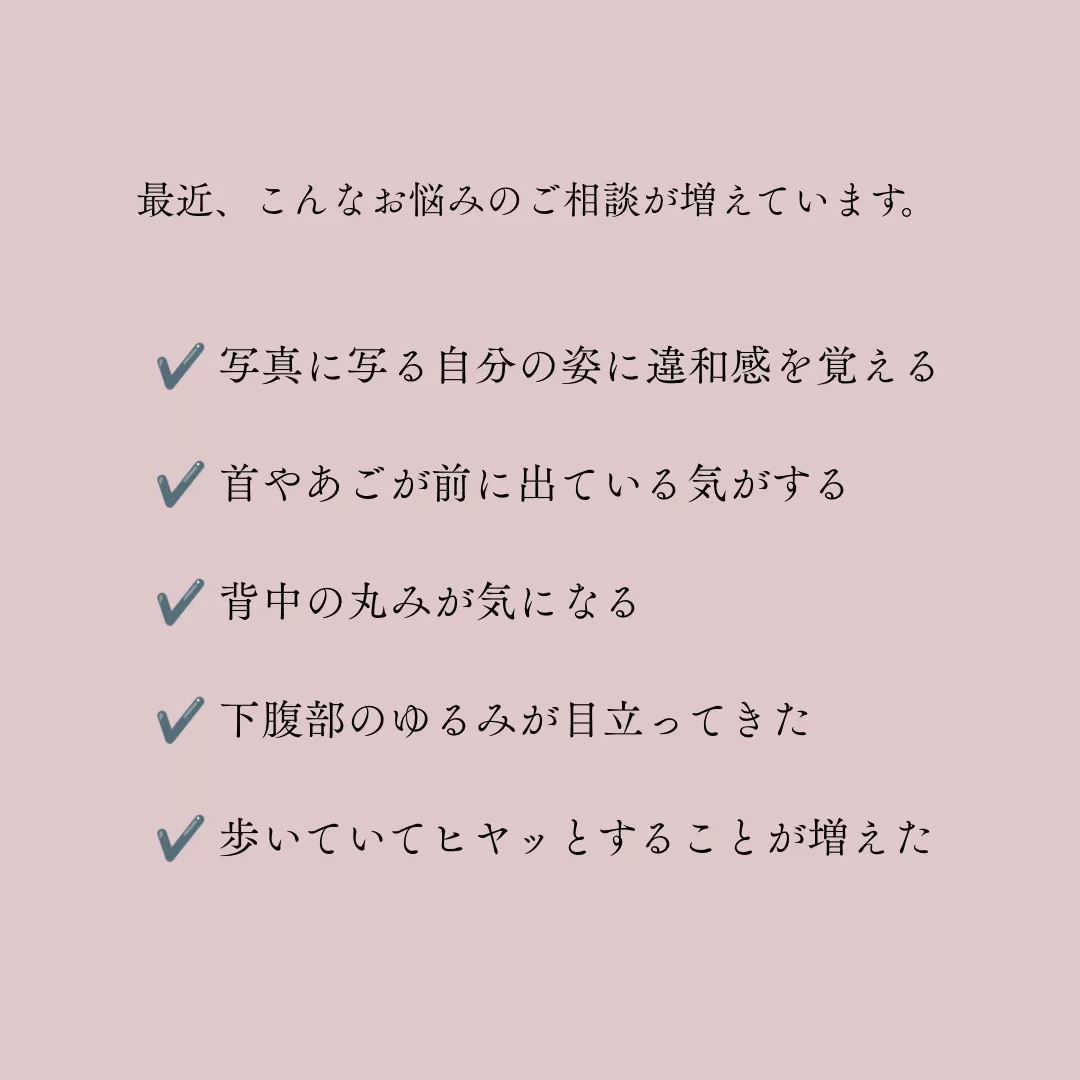 最近、こんなお悩みのご相談が増えています。

✔ 写真に写る自分の姿に違和感を覚える

✔ 首やあごが前に出ている気がする

✔ 背中の丸みが気になる

✔ 下腹部のゆるみが目立ってきた

✔ 歩いていてヒヤッとすることが増えた